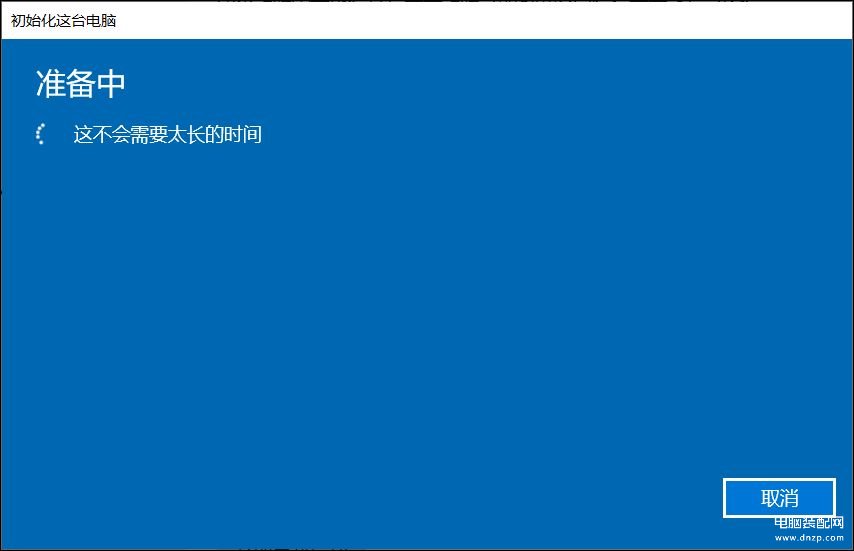 初始化这台电脑

准备中

这不会需要太长的时间

取消

电脑装配网
www.dnzp.com